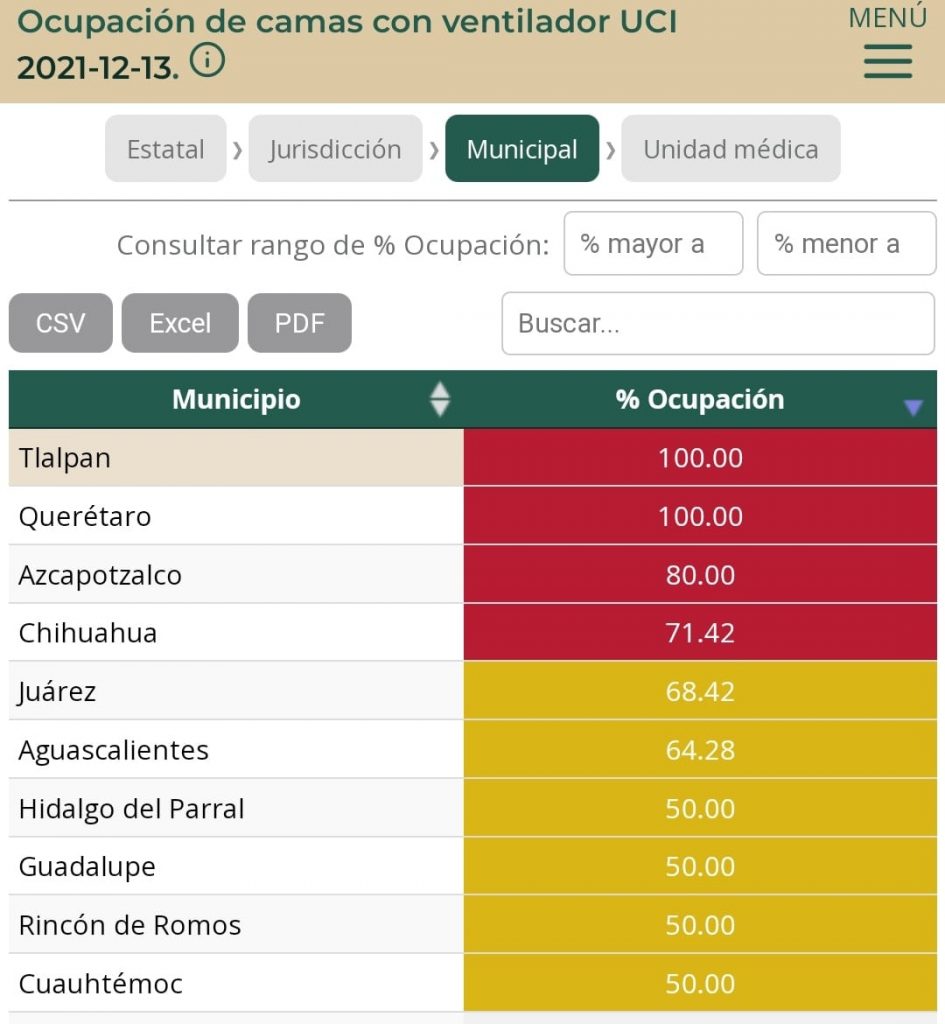 Ocupación de camas con ventilador UCI 2021-12-13.

MENÚ

Estatal › Jurisdicción › Municipal › Unidad médica

Consultar rango de % Ocupación: % mayor a % menor a

CSV Excel PDF Buscar...

| Municipio | % Ocupación |
|---|---|
| Tlalpan | 100.00 |
| Querétaro | 100.00 |
| Azcapotzalco | 80.00 |
| Chihuahua | 71.42 |
| Juárez | 68.42 |
| Aguascalientes | 64.28 |
| Hidalgo del Parral | 50.00 |
| Guadalupe | 50.00 |
| Rincón de Romos | 50.00 |
| Cuauhtémoc | 50.00 |